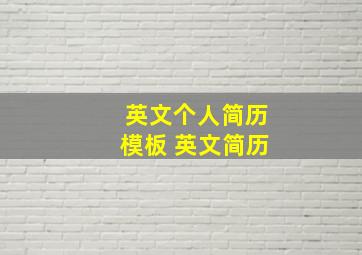 英文个人简历
模板 英文简历